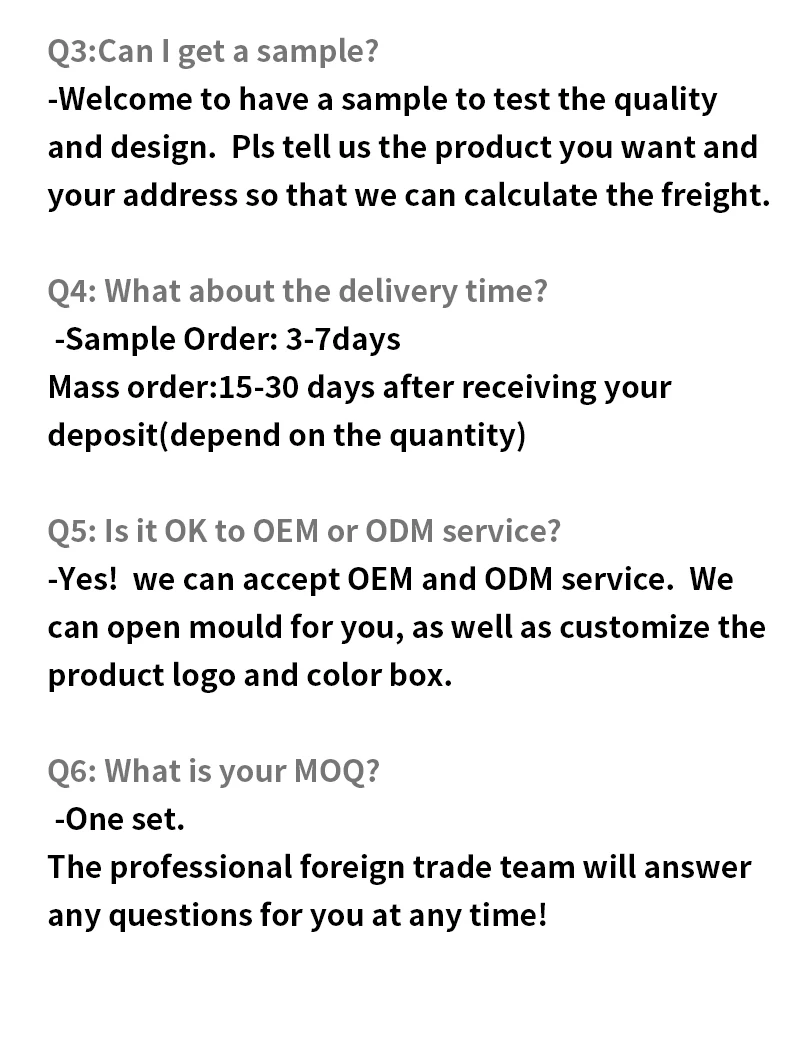 Q3:Can I get a sample?
-Welcome to have a sample to test the quality and design.  Pls tell us the product you want and your address so that we can calculate the freight.

Q4: What about the delivery time?
-Sample Order: 3-7days
Mass order:15-30 days after receiving your deposit(depend on the quantity)

Q5: Is it OK to OEM or ODM service?
-Yes!  we can accept OEM and ODM service.  We can open mould for you, as well as customize the product logo and color box.

Q6: What is your MOQ?
-One set.
The professional foreign trade team will answer any questions for you at any time!